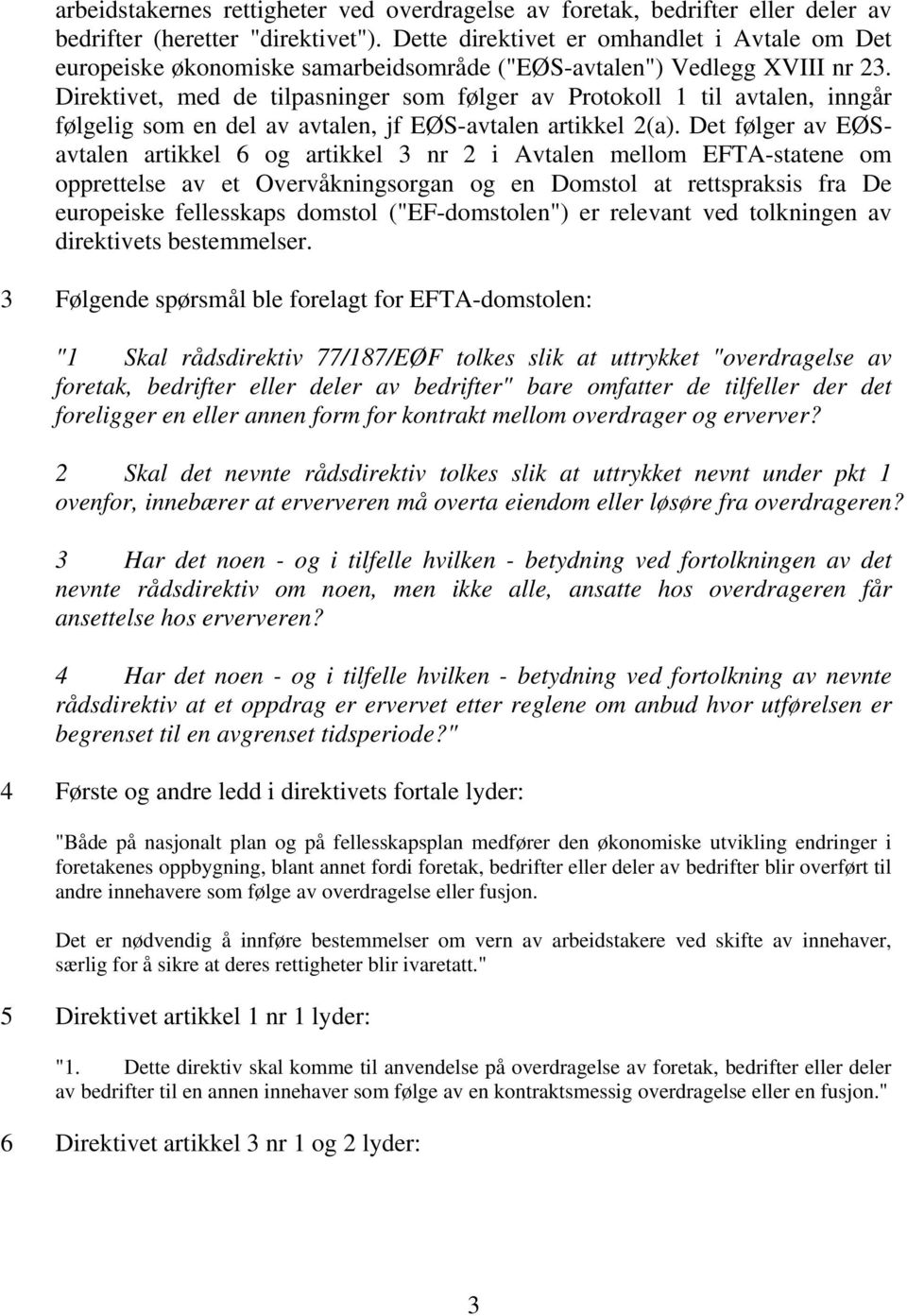 arbeidstakernes rettigheter ved overdragelse av foretak, bedrifter eller deler av bedrifter (heretter "direktivet"). Dette direktivet er omhandlet i Avtale om Det europeiske økonomiske samarbeidsområde ("EØS-avtalen") Vedlegg XVIII nr 23. Direktivet, med de tilpasninger som følger av Protokoll 1 til avtalen, inngår følgelig som en del av avtalen, jf EØS-avtalen artikkel 2(a). Det følger av EØS-avtalen artikkel 6 og artikkel 3 nr 2 i Avtalen mellom EFTA-statene om opprettelse av et Overvåkningsorgan og en Domstol at rettspraksis fra De europeiske fellesskaps domstol ("EF-domstolen") er relevant ved tolkningen av direktivets bestemmelser.

3 Følgende spørsmål ble forelagt for EFTA-domstolen:

"1 Skal rådsdirektiv 77/187/EØF tolkes slik at uttrykket "overdragelse av foretak, bedrifter eller deler av bedrifter" bare omfatter de tilfeller der det foreligger en eller annen form for kontrakt mellom overdrager og erverver?

2 Skal det nevnte rådsdirektiv tolkes slik at uttrykket nevnt under pkt 1 ovenfor, innebærer at erververen må overta eiendom eller løsøre fra overdrageren?

3 Har det noen - og i tilfelle hvilken - betydning ved fortolkningen av det nevnte rådsdirektiv om noen, men ikke alle, ansatte hos overdrageren får ansettelse hos erververen?

4 Har det noen - og i tilfelle hvilken - betydning ved fortolkning av nevnte rådsdirektiv at et oppdrag er ervervet etter reglene om anbud hvor utførelsen er begrenset til en avgrenset tidsperiode?"

4 Første og andre ledd i direktivets fortale lyder:

"Både på nasjonalt plan og på fellesskapsplan medfører den økonomiske utvikling endringer i foretakenes oppbygning, blant annet fordi foretak, bedrifter eller deler av bedrifter blir overført til andre innehavere som følge av overdragelse eller fusjon.

Det er nødvendig å innføre bestemmelser om vern av arbeidstakere ved skifte av innehaver, særlig for å sikre at deres rettigheter blir ivaretatt."

5 Direktivet artikkel 1 nr 1 lyder:

"1. Dette direktiv skal komme til anvendelse på overdragelse av foretak, bedrifter eller deler av bedrifter til en annen innehaver som følge av en kontraktsmessig overdragelse eller en fusjon."

6 Direktivet artikkel 3 nr 1 og 2 lyder:

3